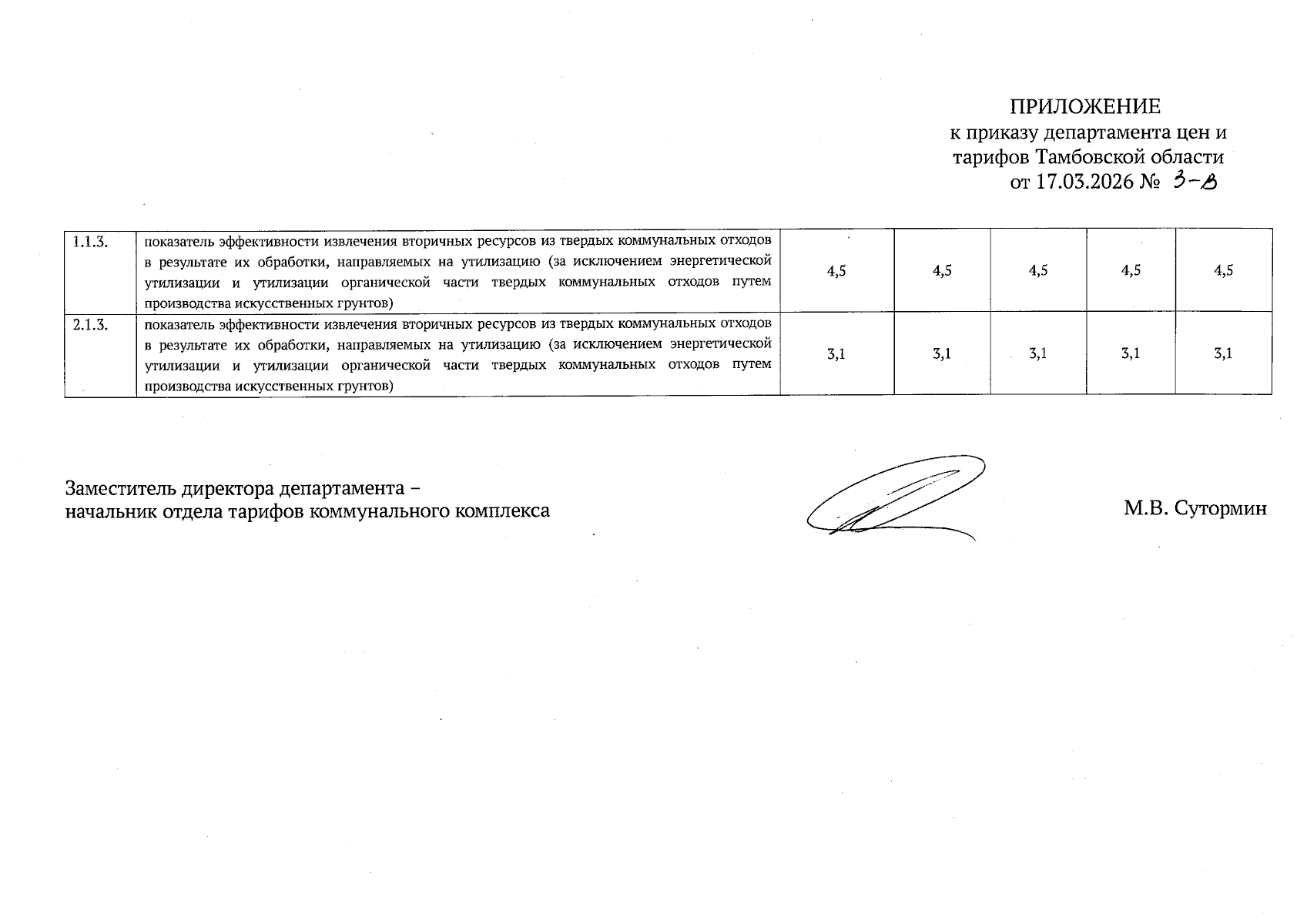 ПРИЛОЖЕНИЕ
к приказу департамента цен и тарифов Тамбовской области
от 17.03.2026 № 3-в

| 1.1.3. | показатель эффективности извлечения вторичных ресурсов из твердых коммунальных отходов в результате их обработки, направляемых на утилизацию (за исключением энергетической утилизации и утилизации органической части твердых коммунальных отходов путем производства искусственных грунтов) | 4,5 | 4,5 | 4,5 | 4,5 | 4,5 |
|---|---|---|---|---|---|---|
| 2.1.3. | показатель эффективности извлечения вторичных ресурсов из твердых коммунальных отходов в результате их обработки, направляемых на утилизацию (за исключением энергетической утилизации и утилизации органической части твердых коммунальных отходов путем производства искусственных грунтов) | 3,1 | 3,1 | 3,1 | 3,1 | 3,1 |

Заместитель директора департамента –
начальник отдела тарифов коммунального комплекса

М.В. Сутормин